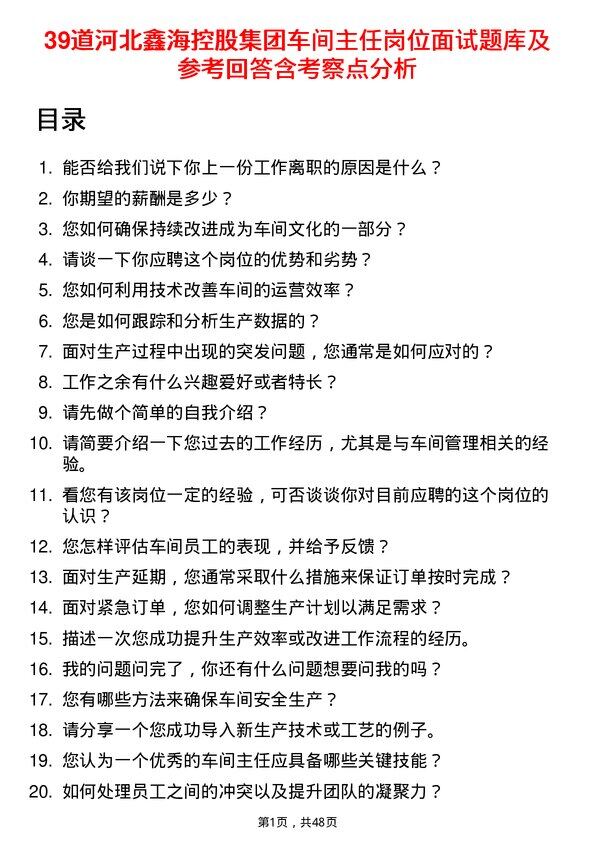 39道河北鑫海控股集团车间主任岗位面试题库及参考回答含考察点分析

目录

1. 能否给我们说下你上一份工作离职的原因是什么？
2. 你期望的薪酬是多少？
3. 您如何确保持续改进成为车间文化的一部分？
4. 请谈一下你应聘这个岗位的优势和劣势？
5. 您如何利用技术改善车间的运营效率？
6. 您是如何跟踪和分析生产数据的？
7. 面对生产过程中出现的突发问题，您通常是如何应对的？
8. 工作之余有什么兴趣爱好或者特长？
9. 请先做个简单的自我介绍？
10. 请简要介绍一下您过去的工作经历，尤其是与车间管理相关的经验。
11. 看您有该岗位一定的经验，可否谈谈你对目前应聘的这个岗位的认识？
12. 您怎样评估车间员工的表现，并给予反馈？
13. 面对生产延期，您通常采取什么措施来保证订单按时完成？
14. 面对紧急订单，您如何调整生产计划以满足需求？
15. 描述一次您成功提升生产效率或改进工作流程的经历。
16. 我的问题问完了，你还有什么问题想要问我的吗？
17. 您有哪些方法来确保车间安全生产？
18. 请分享一个您成功导入新生产技术或工艺的例子。
19. 您认为一个优秀的车间主任应具备哪些关键技能？
20. 如何处理员工之间的冲突以及提升团队的凝聚力？

第1页，共48页